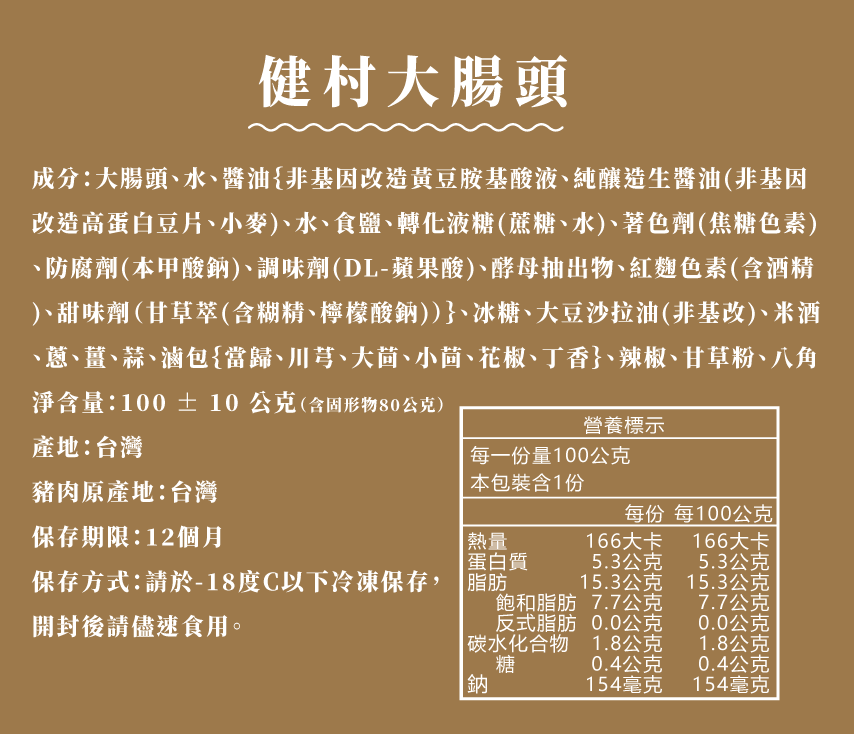 健村大腸頭

成分:大腸頭、水、醬油{非基因改造黃豆胺基酸液、純釀造生醬油(非基因改造高蛋白豆片、小麥)、水、食鹽、轉化液糖(蔗糖、水)、著色劑(焦糖色素)、防腐劑(本甲酸鈉)、調味劑(DL-蘋果酸)、酵母抽出物、紅麴色素(含酒精)、甜味劑(甘草萃(含糊精、檸檬酸鈉))}、冰糖、大豆沙拉油(非基改)、米酒、蔥、薑、蒜、滷包{當歸、川芎、大茴、小茴、花椒、丁香}、辣椒、甘草粉、八角

淨含量:100 ± 10 公克(含固形物80公克)

產地:台灣

豬肉原產地:台灣

保存期限:12個月

保存方式:請於-18度C以下冷凍保存,開封後請儘速食用。

營養標示
每一份量100公克
本包裝含1份

| | 每份 | 每100公克 |
|---|---|---|
| 熱量 | 166大卡 | 166大卡 |
| 蛋白質 | 5.3公克 | 5.3公克 |
| 脂肪 | 15.3公克 | 15.3公克 |
| 飽和脂肪 | 7.7公克 | 7.7公克 |
| 反式脂肪 | 0.0公克 | 0.0公克 |
| 碳水化合物 | 1.8公克 | 1.8公克 |
| 糖 | 0.4公克 | 0.4公克 |
| 鈉 | 154毫克 | 154毫克 |